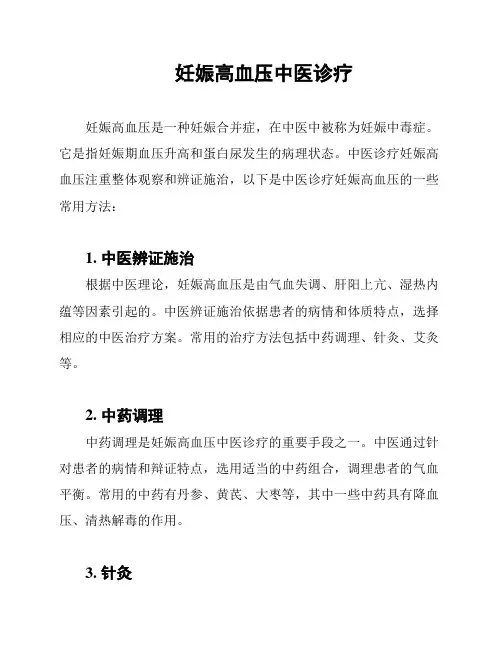 妊娠高血压中医诊疗

妊娠高血压是一种妊娠合并症，在中医中被称为妊娠中毒症。它是指妊娠期血压升高和蛋白尿发生的病理状态。中医诊疗妊娠高血压注重整体观察和辨证施治，以下是中医诊疗妊娠高血压的一些常用方法：

1. 中医辨证施治

根据中医理论，妊娠高血压是由气血失调、肝阳上亢、湿热内蕴等因素引起的。中医辨证施治依据患者的病情和体质特点，选择相应的中医治疗方案。常用的治疗方法包括中药调理、针灸、艾灸等。

2. 中药调理

中药调理是妊娠高血压中医诊疗的重要手段之一。中医通过针对患者的病情和辩证特点，选用适当的中药组合，调理患者的气血平衡。常用的中药有丹参、黄芪、大枣等，其中一些中药具有降血压、清热解毒的作用。

3. 针灸